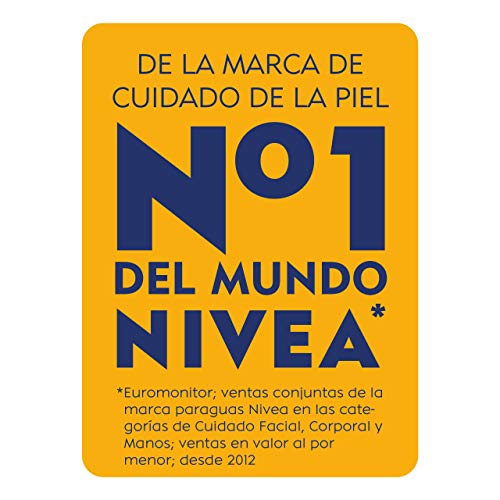 DE LA MARCA DE CUIDADO DE LA PIEL

Nº1

DEL MUNDO

NIVEA*

*Euromonitor; ventas conjuntas de la marca paraguas Nivea en las categorías de Cuidado Facial, Corporal y Manos; ventas en valor al por menor; desde 2012